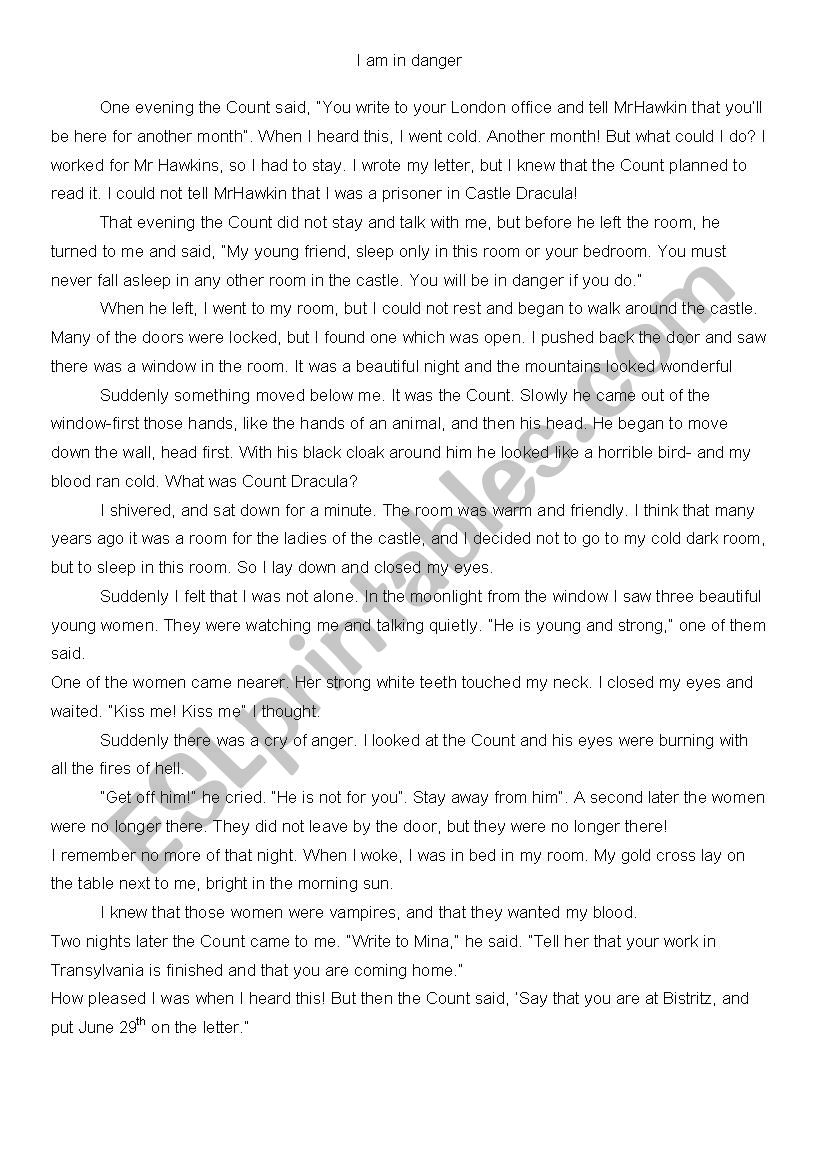 I am in danger

One evening the Count said, "You write to your London office and tell MrHawkin that you'll be here for another month". When I heard this, I went cold. Another month! But what could I do? I worked for Mr Hawkins, so I had to stay. I wrote my letter, but I knew that the Count planned to read it. I could not tell MrHawkin that I was a prisoner in Castle Dracula!

That evening the Count did not stay and talk with me, but before he left the room, he turned to me and said, "My young friend, sleep only in this room or your bedroom. You must never fall asleep in any other room in the castle. You will be in danger if you do."

When he left, I went to my room, but I could not rest and began to walk around the castle. Many of the doors were locked, but I found one which was open. I pushed back the door and saw there was a window in the room. It was a beautiful night and the mountains looked wonderful

Suddenly something moved below me. It was the Count. Slowly he came out of the window-first those hands, like the hands of an animal, and then his head. He began to move down the wall, head first. With his black cloak around him he looked like a horrible bird- and my blood ran cold. What was Count Dracula?

I shivered, and sat down for a minute. The room was warm and friendly. I think that many years ago it was a room for the ladies of the castle, and I decided not to go to my cold dark room, but to sleep in this room. So I lay down and closed my eyes.

Suddenly I felt that I was not alone. In the moonlight from the window I saw three beautiful young women. They were watching me and talking quietly. "He is young and strong," one of them said.
One of the women came nearer. Her strong white teeth touched my neck. I closed my eyes and waited. "Kiss me! Kiss me" I thought.

Suddenly there was a cry of anger. I looked at the Count and his eyes were burning with all the fires of hell.

"Get off him!" he cried. "He is not for you". Stay away from him". A second later the women were no longer there. They did not leave by the door, but they were no longer there!
I remember no more of that night. When I woke, I was in bed in my room. My gold cross lay on the table next to me, bright in the morning sun.

I knew that those women were vampires, and that they wanted my blood.
Two nights later the Count came to me. "Write to Mina," he said. "Tell her that your work in Transylvania is finished and that you are coming home."
How pleased I was when I heard this! But then the Count said, 'Say that you are at Bistritz, and put June 29$^{th}$ on the letter."

ESLprintables.com